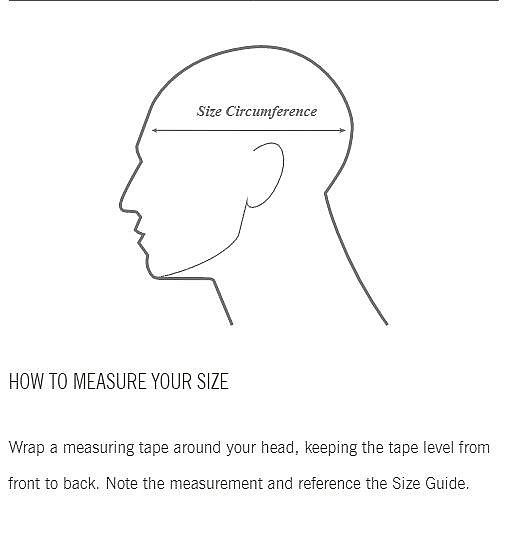 Size Circumference

HOW TO MEASURE YOUR SIZE

Wrap a measuring tape around your head, keeping the tape level from front to back. Note the measurement and reference the Size Guide.